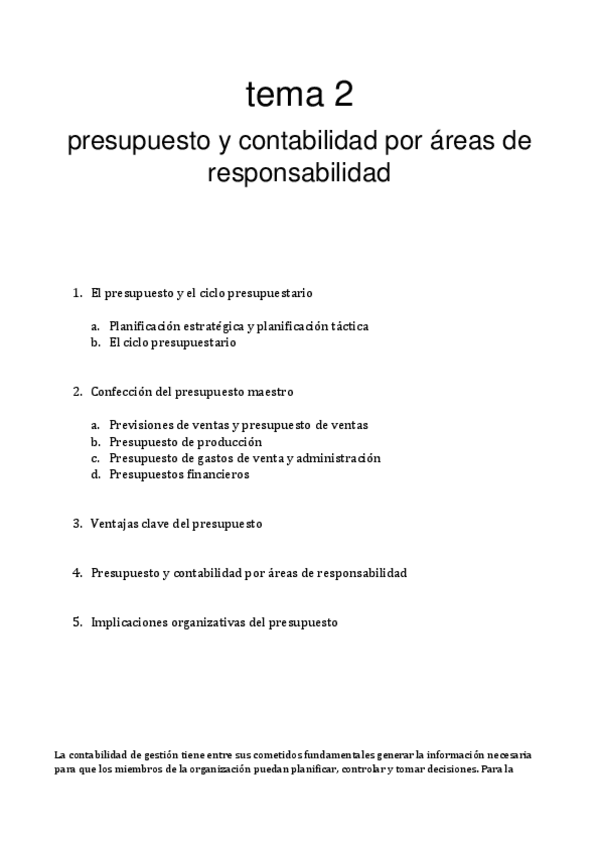 tema 2

presupuesto y contabilidad por áreas de responsabilidad

1. El presupuesto y el ciclo presupuestario

a. Planificación estratégica y planificación táctica
b. El ciclo presupuestario

2. Confección del presupuesto maestro

a. Previsiones de ventas y presupuesto de ventas
b. Presupuesto de producción
c. Presupuesto de gastos de venta y administración
d. Presupuestos financieros

3. Ventajas clave del presupuesto

4. Presupuesto y contabilidad por áreas de responsabilidad

5. Implicaciones organizativas del presupuesto

La contabilidad de gestión tiene entre sus cometidos fundamentales generar la información necesaria para que los miembros de la organización puedan planificar, controlar y tomar decisiones. Para la